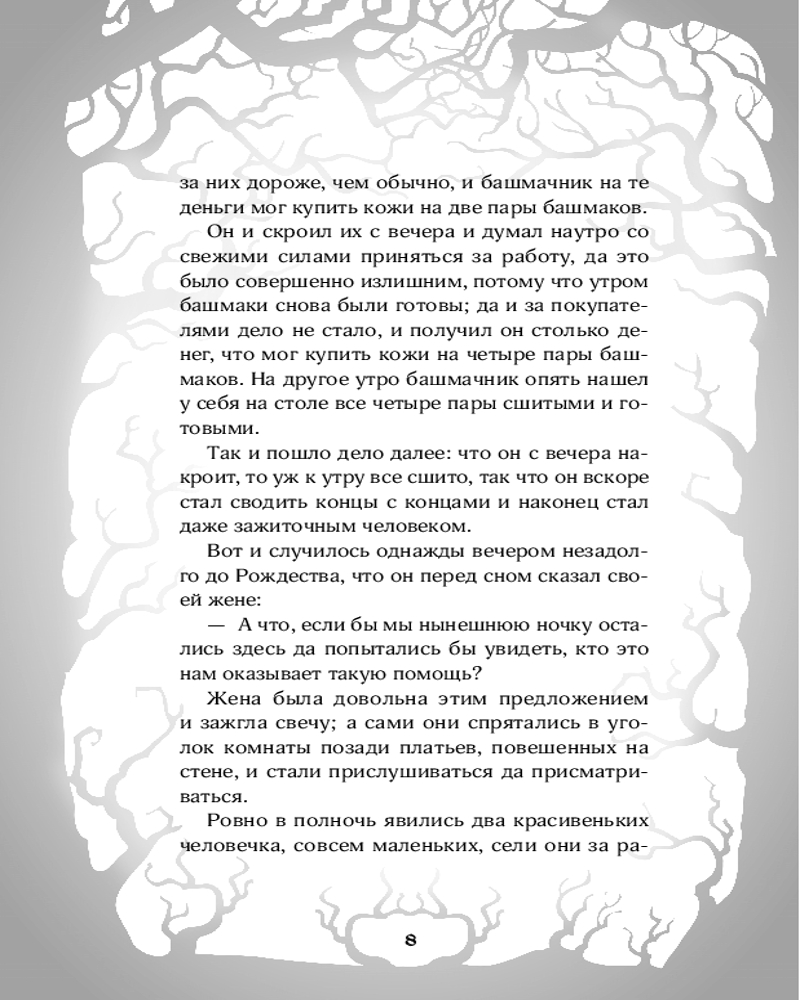 за них дороже, чем обычно, и башмачник на те деньги мог купить кожи на две пары башмаков.

Он и скроил их с вечера и думал наутро со свежими силами приняться за работу, да это было совершенно излишним, потому что утром башмаки снова были готовы; да и за покупателями дело не стало, и получил он столько денег, что мог купить кожи на четыре пары башмаков. На другое утро башмачник опять нашел у себя на столе все четыре пары сшитыми и готовыми.

Так и пошло дело далее: что он с вечера накроит, то уж к утру все сшито, так что он вскоре стал сводить концы с концами и наконец стал даже зажиточным человеком.

Вот и случилось однажды вечером незадолго до Рождества, что он перед сном сказал своей жене:

— А что, если бы мы нынешнюю ночку остались здесь да попытались бы увидеть, кто это нам оказывает такую помощь?

Жена была довольна этим предложением и зажгла свечу; а сами они спрятались в уголок комнаты позади платьев, повешенных на стене, и стали прислушиваться да присматриваться.

Ровно в полночь явились два красивеньких человечка, совсем маленьких, сели они за ра-

8